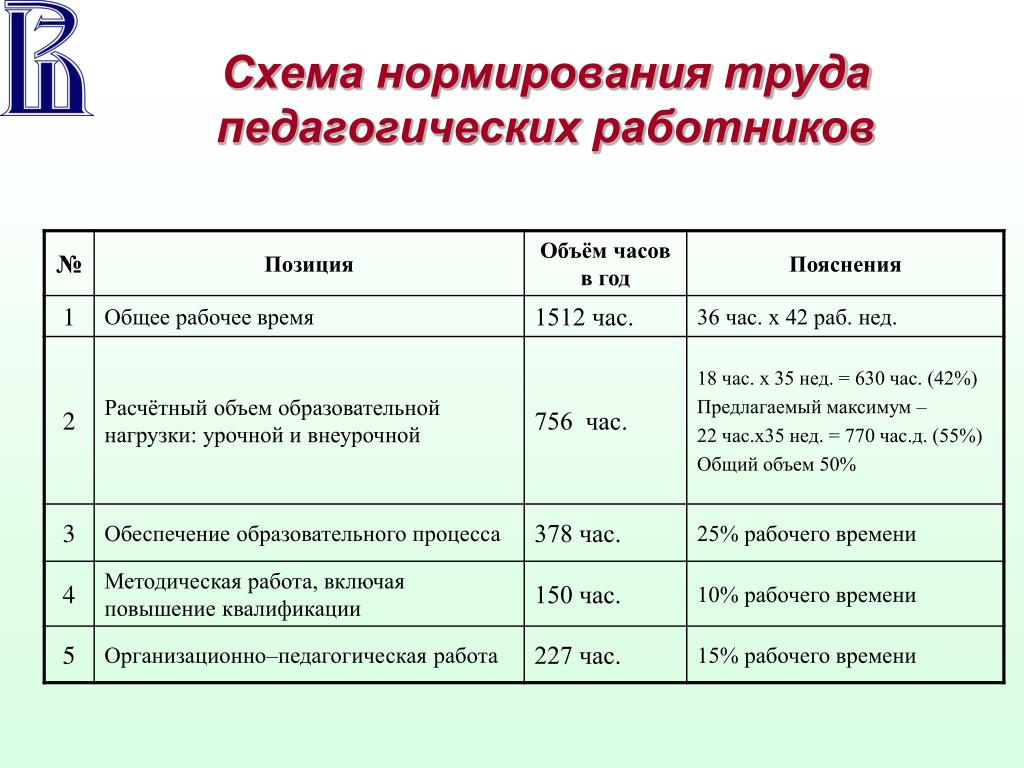 Схема нормирования труда педагогических работников

| № | Позиция | Объём часов в год | Пояснения |
|---|---|---|---|
| 1 | Общее рабочее время | 1512 час. | 36 час. х 42 раб. нед. |
| 2 | Расчётный объем образовательной нагрузки: урочной и внеурочной | 756 час. | 18 час. х 35 нед. = 630 час. (42%) Предлагаемый максимум – 22 час.х35 нед. = 770 час.д. (55%) Общий объем 50% |
| 3 | Обеспечение образовательного процесса | 378 час. | 25% рабочего времени |
| 4 | Методическая работа, включая повышение квалификации | 150 час. | 10% рабочего времени |
| 5 | Организационно–педагогическая работа | 227 час. | 15% рабочего времени |